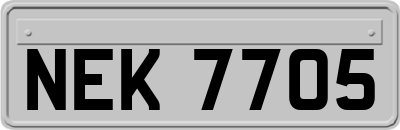 NEK 7705